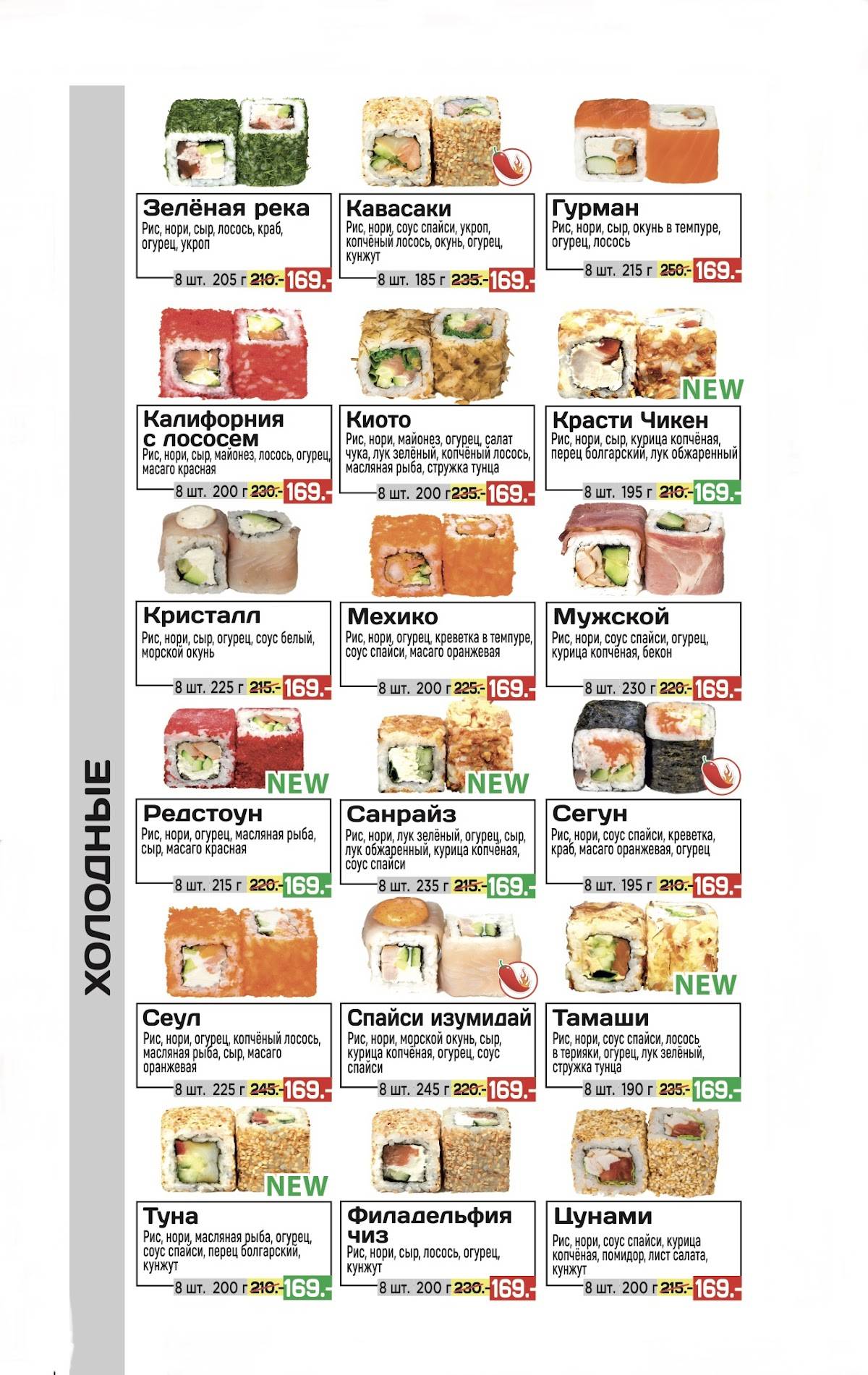 ХОЛОДНЫЕ

Зелёная река
Рис, нори, сыр, лосось, краб, огурец, укроп
8 шт. 205 г 210.- 169.-

Кавасаки
Рис, нори, соус спайси, укроп, копчёный лосось, окунь, огурец, кунжут
8 шт. 185 г 235.- 169.-

Гурман
Рис, нори, сыр, окунь в темпуре, огурец, лосось
8 шт. 215 г 250.- 169.-

Калифорния с лососем
Рис, нори, сыр, майонез, лосось, огурец, масаго красная
8 шт. 200 г 230.- 169.-

Киото
Рис, нори, майонез, огурец, салат чука, лук зелёный, копчёный лосось, масляная рыба, стружка тунца
8 шт. 200 г 235.- 169.-

NEW
Красти Чикен
Рис, нори, сыр, курица копчёная, перец болгарский, лук обжаренный
8 шт. 195 г 210.- 169.-

Кристалл
Рис, нори, сыр, огурец, соус белый, морской окунь
8 шт. 225 г 215.- 169.-

Мехико
Рис, нори, огурец, креветка в темпуре, соус спайси, масаго оранжевая
8 шт. 200 г 225.- 169.-

Мужской
Рис, нори, соус спайси, огурец, курица копчёная, бекон
8 шт. 230 г 220.- 169.-

NEW
Редстоун
Рис, нори, огурец, масляная рыба, сыр, масаго красная
8 шт. 215 г 220.- 169.-

NEW
Санрайз
Рис, нори, лук зелёный, огурец, сыр, лук обжаренный, курица копчёная, соус спайси
8 шт. 235 г 215.- 169.-

Сегун
Рис, нори, соус спайси, креветка, краб, масаго оранжевая, огурец
8 шт. 195 г 210.- 169.-

Сеул
Рис, нори, огурец, копчёный лосось, масляная рыба, сыр, масаго оранжевая
8 шт. 225 г 245.- 169.-

Спайси изумидай
Рис, нори, морской окунь, сыр, курица копчёная, огурец, соус спайси
8 шт. 245 г 220.- 169.-

NEW
Тамаши
Рис, нори, соус спайси, лосось в терияки, огурец, лук зелёный, стружка тунца
8 шт. 190 г 235.- 169.-

NEW
Туна
Рис, нори, масляная рыба, огурец, соус спайси, перец болгарский, кунжут
8 шт. 200 г 210.- 169.-

Филадельфия чиз
Рис, нори, сыр, лосось, огурец, кунжут
8 шт. 200 г 230.- 169.-

Цунами
Рис, нори, соус спайси, курица копчёная, помидор, лист салата, кунжут
8 шт. 200 г 215.- 169.-